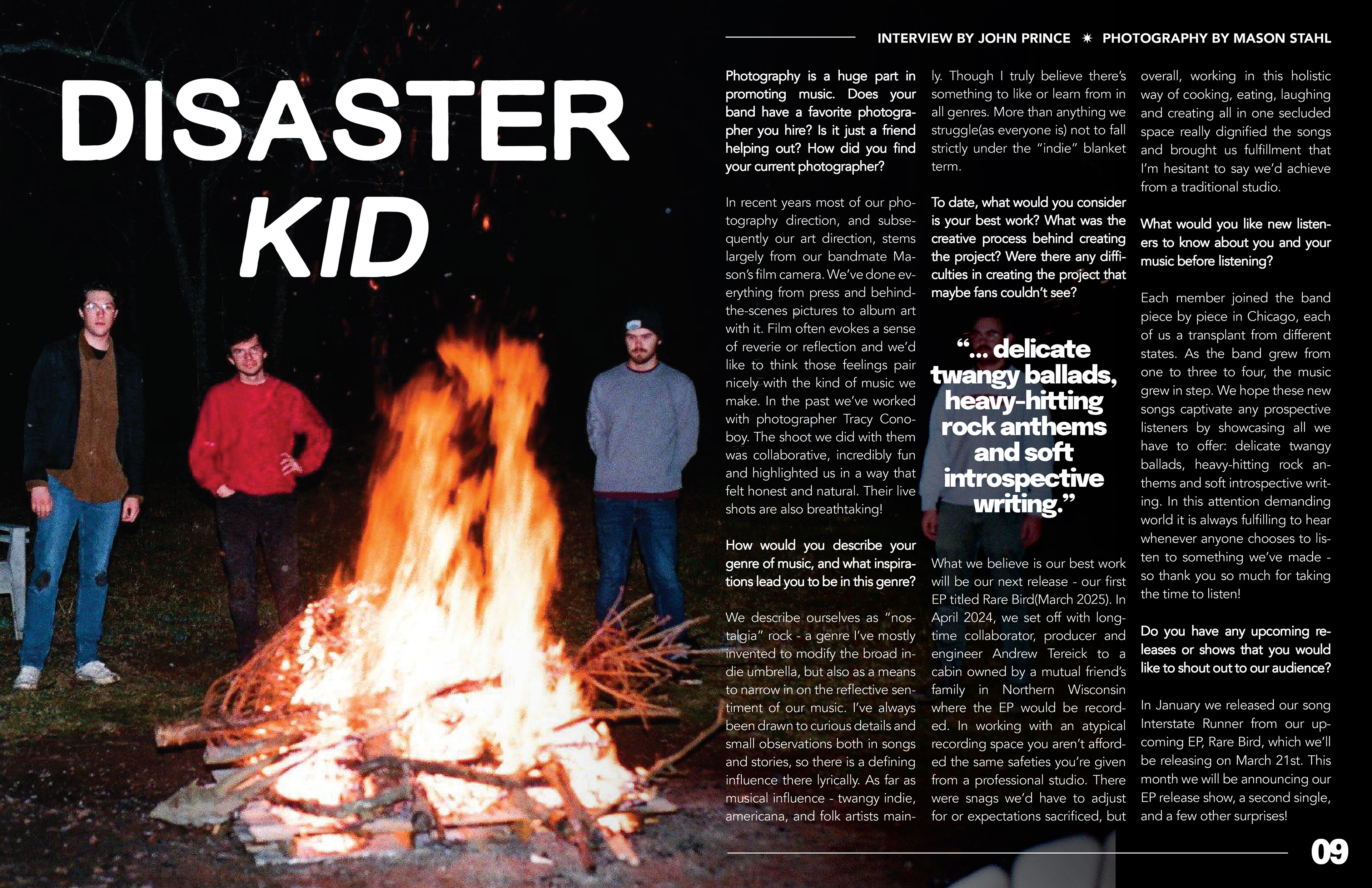 INTERVIEW BY JOHN PRINCE ✷ PHOTOGRAPHY BY MASON STAHL

DISASTER KID

Photography is a huge part in promoting music. Does your band have a favorite photographer you hire? Is it just a friend helping out? How did you find your current photographer?

In recent years most of our photography direction, and subsequently our art direction, stems largely from our bandmate Mason's film camera. We've done everything from press and behind-the-scenes pictures to album art with it. Film often evokes a sense of reverie or reflection and we'd like to think those feelings pair nicely with the kind of music we make. In the past we've worked with photographer Tracy Conoboy. The shoot we did with them was collaborative, incredibly fun and highlighted us in a way that felt honest and natural. Their live shots are also breathtaking!

How would you describe your genre of music, and what inspirations lead you to be in this genre?

We describe ourselves as "nostalgia" rock - a genre I've mostly invented to modify the broad indie umbrella, but also as a means to narrow in on the reflective sentiment of our music. I've always been drawn to curious details and small observations both in songs and stories, so there is a defining influence there lyrically. As far as musical influence - twangy indie, americana, and folk artists mainly. Though I truly believe there's something to like or learn from in all genres. More than anything we struggle(as everyone is) not to fall strictly under the "indie" blanket term.

To date, what would you consider is your best work? What was the creative process behind creating the project? Were there any difficulties in creating the project that maybe fans couldn't see?

"... delicate twangy ballads, heavy-hitting rock anthems and soft introspective writing."

What we believe is our best work will be our next release - our first EP titled Rare Bird(March 2025). In April 2024, we set off with longtime collaborator, producer and engineer Andrew Tereick to a cabin owned by a mutual friend's family in Northern Wisconsin where the EP would be recorded. In working with an atypical recording space you aren't afforded the same safeties you're given from a professional studio. There were snags we'd have to adjust for or expectations sacrificed, but overall, working in this holistic way of cooking, eating, laughing and creating all in one secluded space really dignified the songs and brought us fulfillment that I'm hesitant to say we'd achieve from a traditional studio.

What would you like new listeners to know about you and your music before listening?

Each member joined the band piece by piece in Chicago, each of us a transplant from different states. As the band grew from one to three to four, the music grew in step. We hope these new songs captivate any prospective listeners by showcasing all we have to offer: delicate twangy ballads, heavy-hitting rock anthems and soft introspective writing. In this attention demanding world it is always fulfilling to hear whenever anyone chooses to listen to something we've made - so thank you so much for taking the time to listen!

Do you have any upcoming releases or shows that you would like to shout out to our audience?

In January we released our song Interstate Runner from our upcoming EP, Rare Bird, which we'll be releasing on March 21st. This month we will be announcing our EP release show, a second single, and a few other surprises!

09